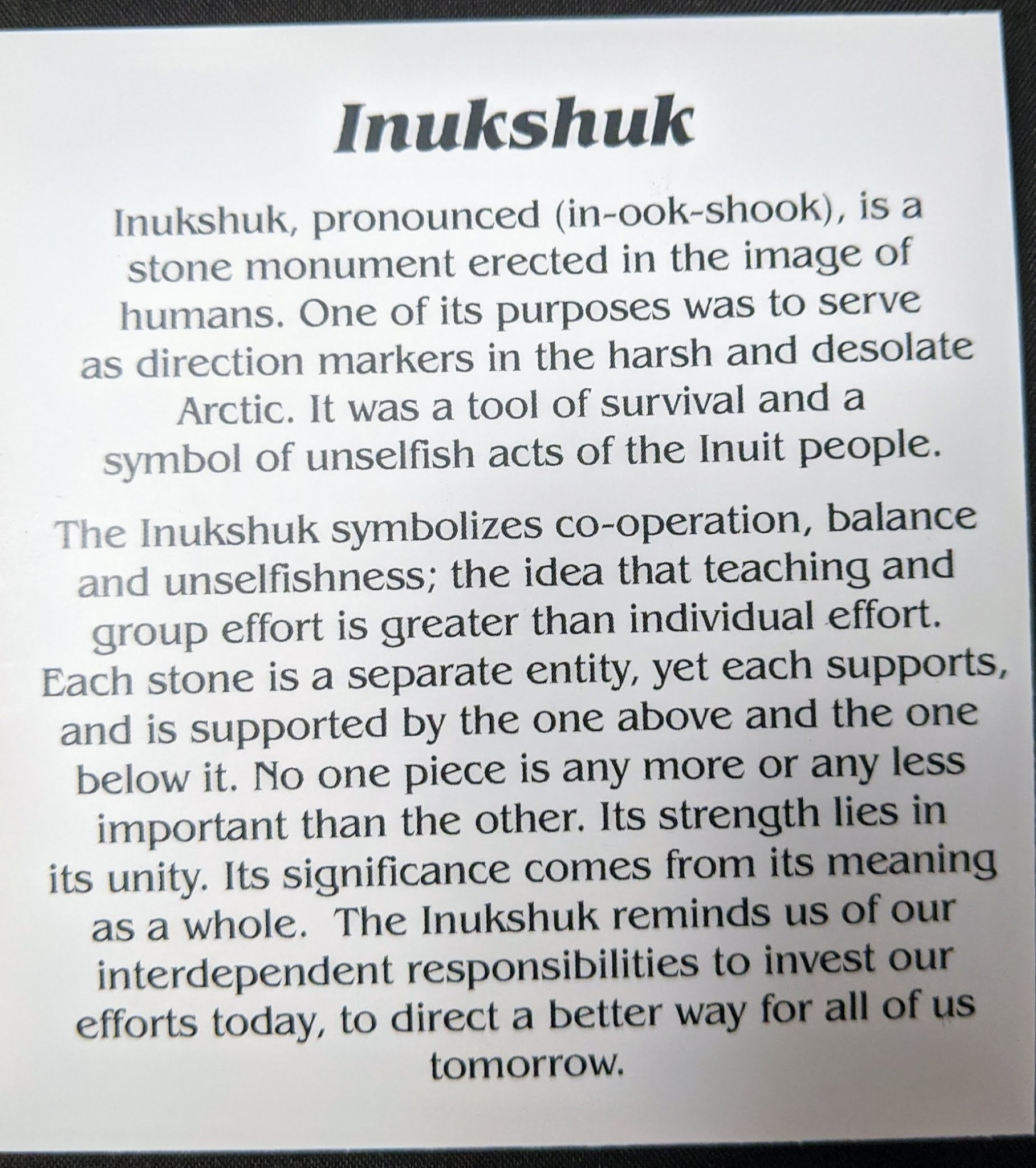 Inukshuk

Inukshuk, pronounced (in-ook-shook), is a stone monument erected in the image of humans. One of its purposes was to serve as direction markers in the harsh and desolate Arctic. It was a tool of survival and a symbol of unselfish acts of the Inuit people.

The Inukshuk symbolizes co-operation, balance and unselfishness; the idea that teaching and group effort is greater than individual effort. Each stone is a separate entity, yet each supports, and is supported by the one above and the one below it. No one piece is any more or any less important than the other. Its strength lies in its unity. Its significance comes from its meaning as a whole. The Inukshuk reminds us of our interdependent responsibilities to invest our efforts today, to direct a better way for all of us tomorrow.